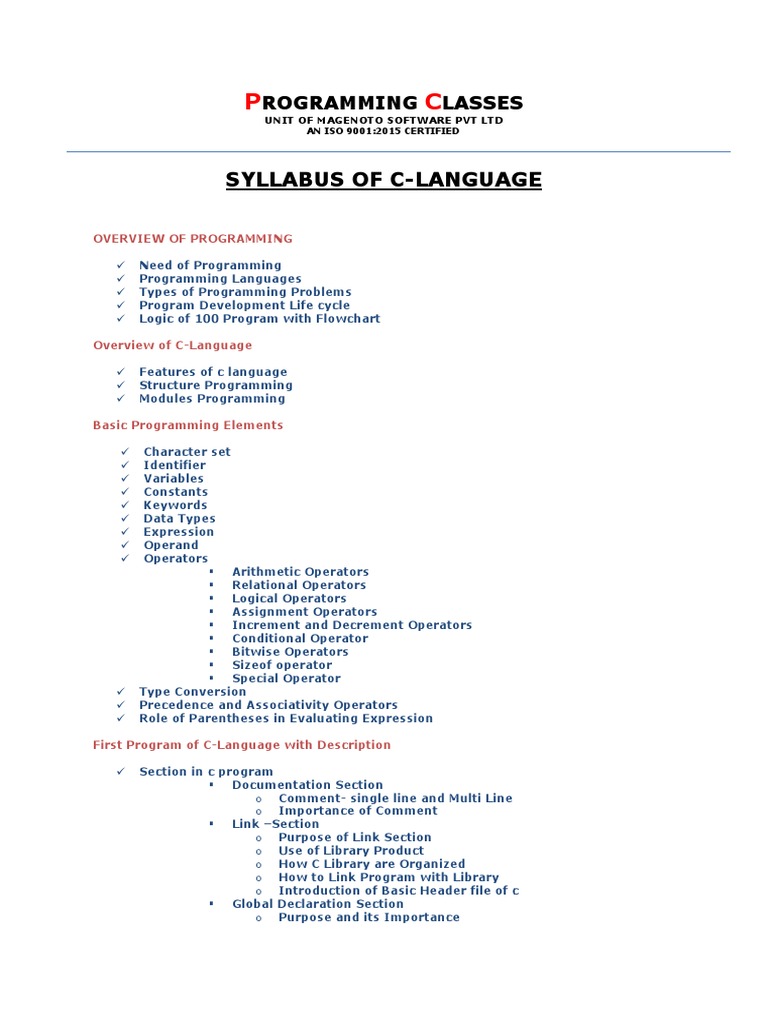 PROGRAMMING CLASSES
UNIT OF MAGENOTO SOFTWARE PVT LTD
AN ISO 9001:2015 CERTIFIED

SYLLABUS OF C-LANGUAGE

OVERVIEW OF PROGRAMMING

✓ Need of Programming
✓ Programming Languages
✓ Types of Programming Problems
✓ Program Development Life cycle
✓ Logic of 100 Program with Flowchart

Overview of C-Language

✓ Features of c language
✓ Structure Programming
✓ Modules Programming

Basic Programming Elements

✓ Character set
✓ Identifier
✓ Variables
✓ Constants
✓ Keywords
✓ Data Types
✓ Expression
✓ Operand
✓ Operators
▪ Arithmetic Operators
▪ Relational Operators
▪ Logical Operators
▪ Assignment Operators
▪ Increment and Decrement Operators
▪ Conditional Operator
▪ Bitwise Operators
▪ Sizeof operator
▪ Special Operator
✓ Type Conversion
✓ Precedence and Associativity Operators
✓ Role of Parentheses in Evaluating Expression

First Program of C-Language with Description

✓ Section in c program
▪ Documentation Section
o Comment- single line and Multi Line
o Importance of Comment
▪ Link –Section
o Purpose of Link Section
o Use of Library Product
o How C Library are Organized
o How to Link Program with Library
o Introduction of Basic Header file of c
▪ Global Declaration Section
o Purpose and its Importance